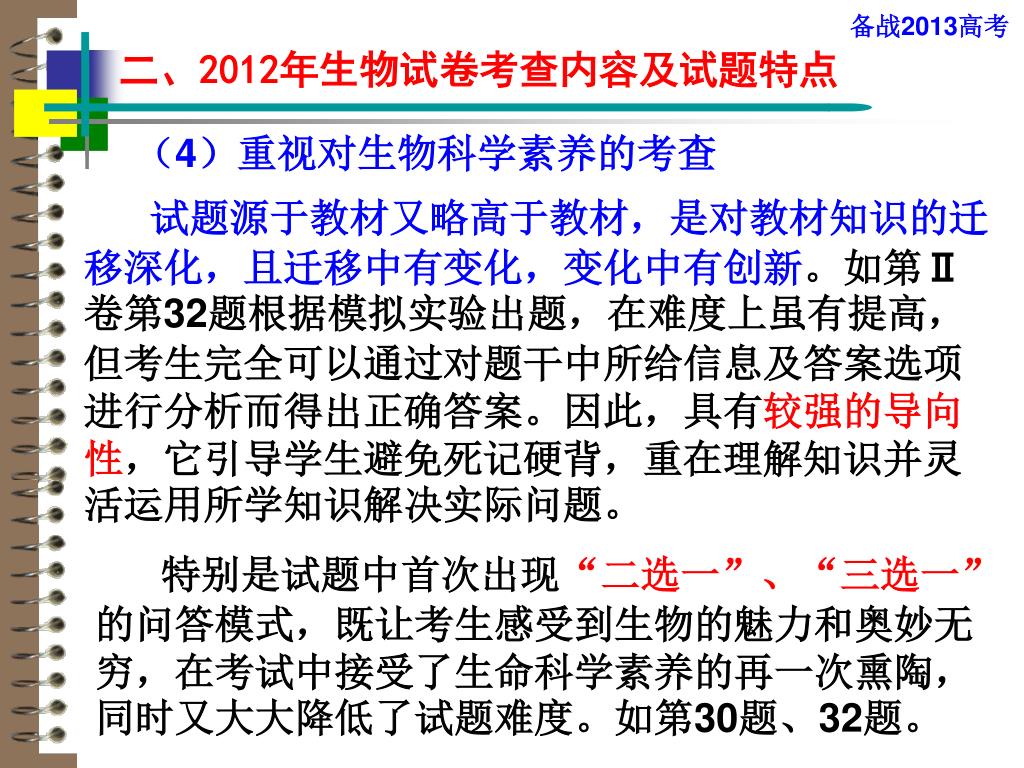 备战2013高考

二、2012年生物试卷考查内容及试题特点

（4）重视对生物科学素养的考查

试题源于教材又略高于教材，是对教材知识的迁移深化，且迁移中有变化，变化中有创新。如第Ⅱ卷第32题根据模拟实验出题，在难度上虽有提高，但考生完全可以通过对题干中所给信息及答案选项进行分析而得出正确答案。因此，具有较强的导向性，它引导学生避免死记硬背，重在理解知识并灵活运用所学知识解决实际问题。

特别是试题中首次出现“二选一”、“三选一”的问答模式，既让考生感受到生物的魅力和奥妙无穷，在考试中接受了生命科学素养的再一次熏陶，同时又大大降低了试题难度。如第30题、32题。